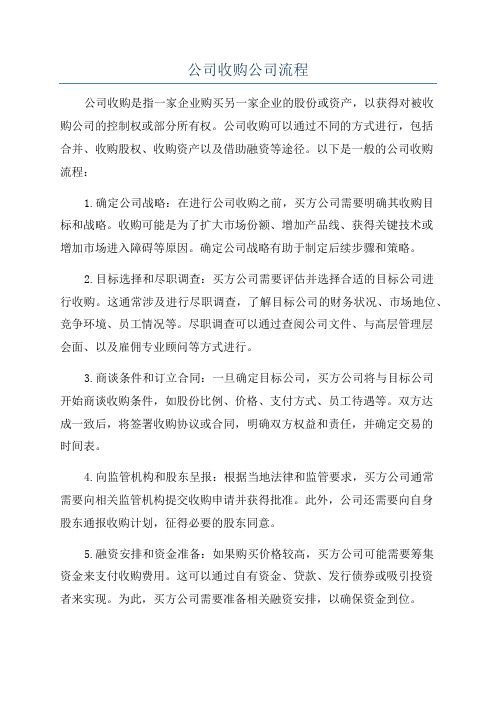 公司收购公司流程

公司收购是指一家企业购买另一家企业的股份或资产，以获得对被收购公司的控制权或部分所有权。公司收购可以通过不同的方式进行，包括合并、收购股权、收购资产以及借助融资等途径。以下是一般的公司收购流程：

1.确定公司战略：在进行公司收购之前，买方公司需要明确其收购目标和战略。收购可能是为了扩大市场份额、增加产品线、获得关键技术或增加市场进入障碍等原因。确定公司战略有助于制定后续步骤和策略。

2.目标选择和尽职调查：买方公司需要评估并选择合适的目标公司进行收购。这通常涉及进行尽职调查，了解目标公司的财务状况、市场地位、竞争环境、员工情况等。尽职调查可以通过查阅公司文件、与高层管理层会面、以及雇佣专业顾问等方式进行。

3.商谈条件和订立合同：一旦确定目标公司，买方公司将与目标公司开始商谈收购条件，如股份比例、价格、支付方式、员工待遇等。双方达成一致后，将签署收购协议或合同，明确双方权益和责任，并确定交易的时间表。

4.向监管机构和股东呈报：根据当地法律和监管要求，买方公司通常需要向相关监管机构提交收购申请并获得批准。此外，公司还需要向自身股东通报收购计划，征得必要的股东同意。

5.融资安排和资金准备：如果购买价格较高，买方公司可能需要筹集资金来支付收购费用。这可以通过自有资金、贷款、发行债券或吸引投资者来实现。为此，买方公司需要准备相关融资安排，以确保资金到位。